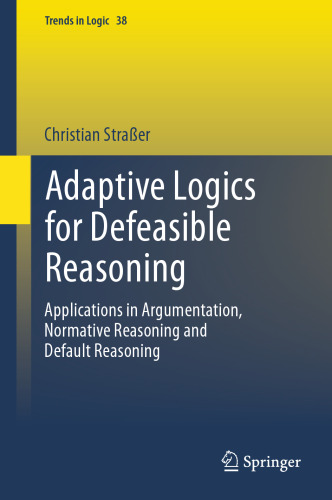 Trends in Logic 38

Christian Straßer

Adaptive Logics for Defeasible Reasoning

Applications in Argumentation, Normative Reasoning and Default Reasoning

Springer